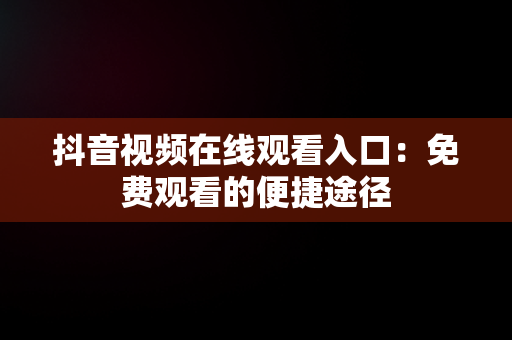 抖音视频在线观看入口：免费观看的便捷途径